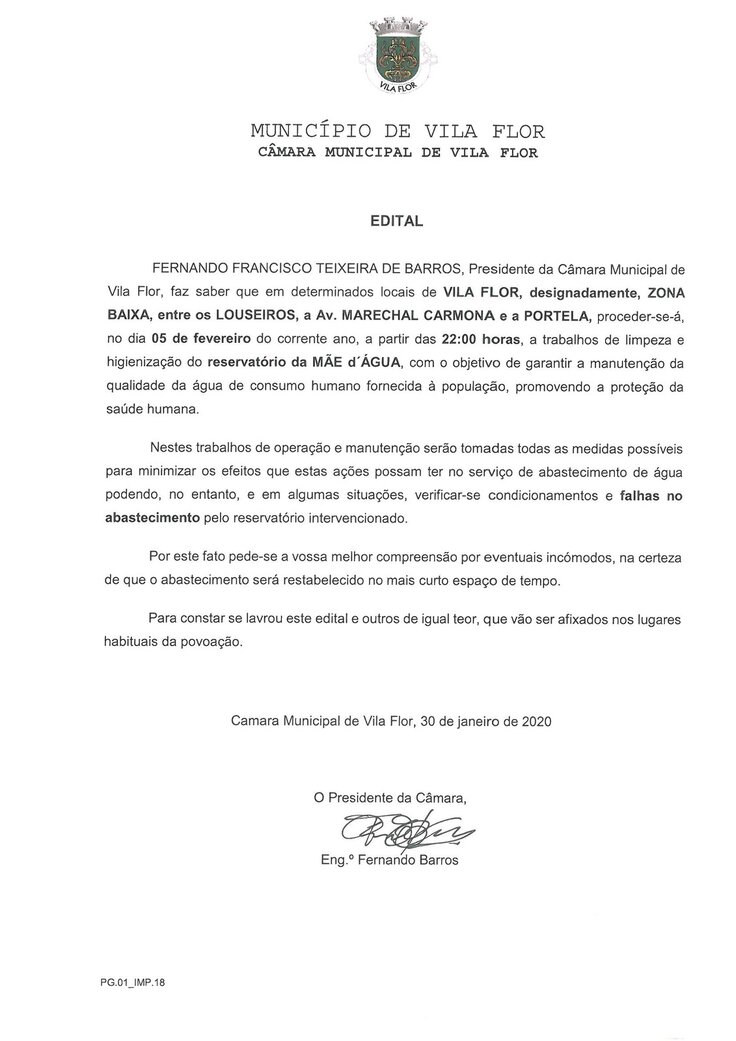 VILA FLOR

MUNICÍPIO DE VILA FLOR
CÂMARA MUNICIPAL DE VILA FLOR

EDITAL

FERNANDO FRANCISCO TEIXEIRA DE BARROS, Presidente da Câmara Municipal de Vila Flor, faz saber que em determinados locais de VILA FLOR, designadamente, ZONA BAIXA, entre os LOUSEIROS, a Av. MARECHAL CARMONA e a PORTELA, proceder-se-á, no dia 05 de fevereiro do corrente ano, a partir das 22:00 horas, a trabalhos de limpeza e higienização do reservatório da MÃE d´ÁGUA, com o objetivo de garantir a manutenção da qualidade da água de consumo humano fornecida à população, promovendo a proteção da saúde humana.

Nestes trabalhos de operação e manutenção serão tomadas todas as medidas possíveis para minimizar os efeitos que estas ações possam ter no serviço de abastecimento de água podendo, no entanto, e em algumas situações, verificar-se condicionamentos e falhas no abastecimento pelo reservatório intervencionado.

Por este fato pede-se a vossa melhor compreensão por eventuais incómodos, na certeza de que o abastecimento será restabelecido no mais curto espaço de tempo.

Para constar se lavrou este edital e outros de igual teor, que vão ser afixados nos lugares habituais da povoação.

Camara Municipal de Vila Flor, 30 de janeiro de 2020

O Presidente da Câmara,

Eng.º Fernando Barros

PG.01_IMP.18